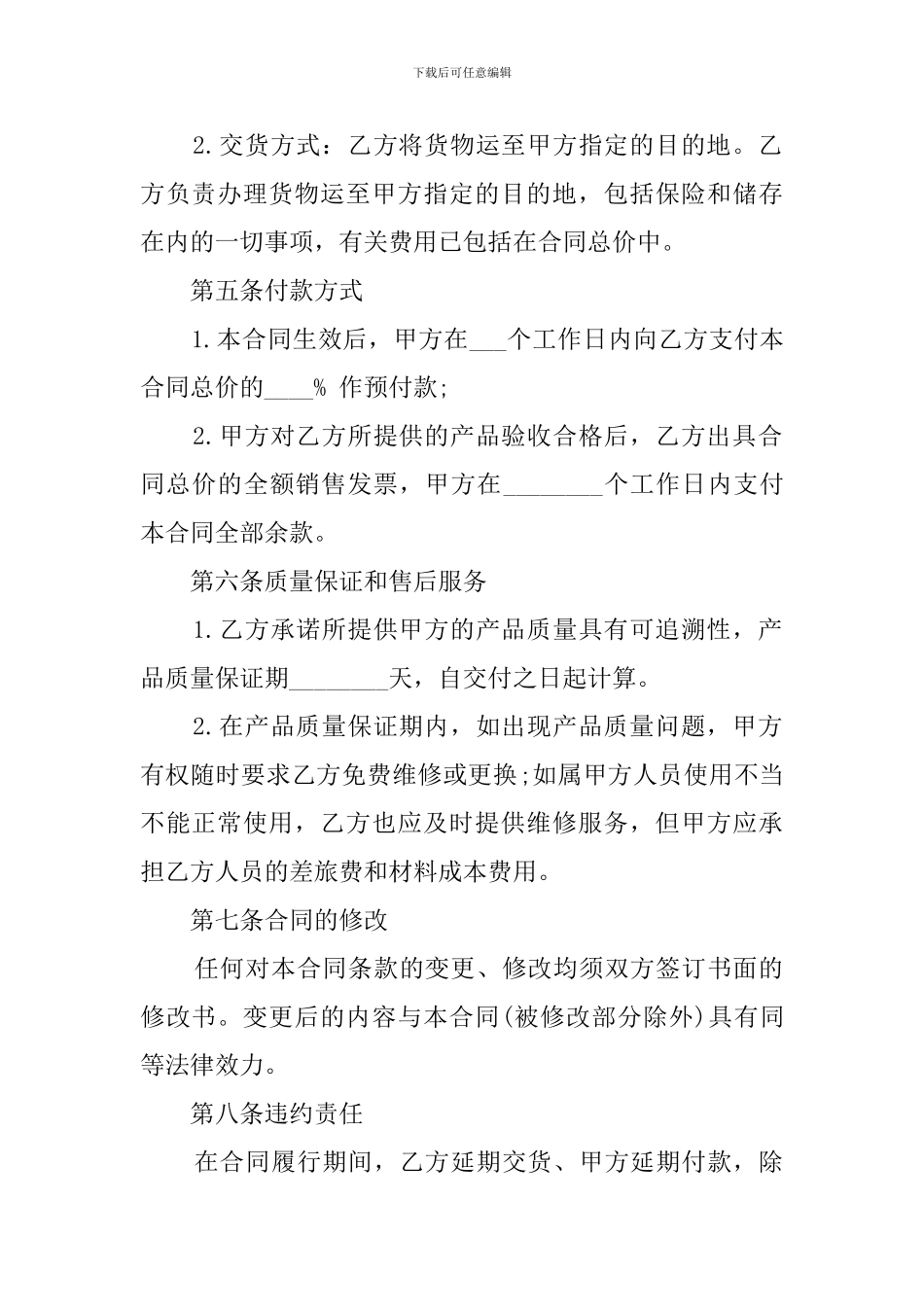 下载后可任意编辑

2.交货方式：乙方将货物运至甲方指定的目的地。乙方负责办理货物运至甲方指定的目的地，包括保险和储存在内的一切事项，有关费用已包括在合同总价中。

第五条付款方式

1.本合同生效后，甲方在___个工作日内向乙方支付本合同总价的____% 作预付款;

2.甲方对乙方所提供的产品验收合格后，乙方出具合同总价的全额销售发票，甲方在________个工作日内支付本合同全部余款。

第六条质量保证和售后服务

1.乙方承诺所提供甲方的产品质量具有可追溯性，产品质量保证期________天，自交付之日起计算。

2.在产品质量保证期内，如出现产品质量问题，甲方有权随时要求乙方免费维修或更换;如属甲方人员使用不当不能正常使用，乙方也应及时提供维修服务，但甲方应承担乙方人员的差旅费和材料成本费用。

第七条合同的修改

任何对本合同条款的变更、修改均须双方签订书面的修改书。变更后的内容与本合同(被修改部分除外)具有同等法律效力。

第八条违约责任

在合同履行期间，乙方延期交货、甲方延期付款，除